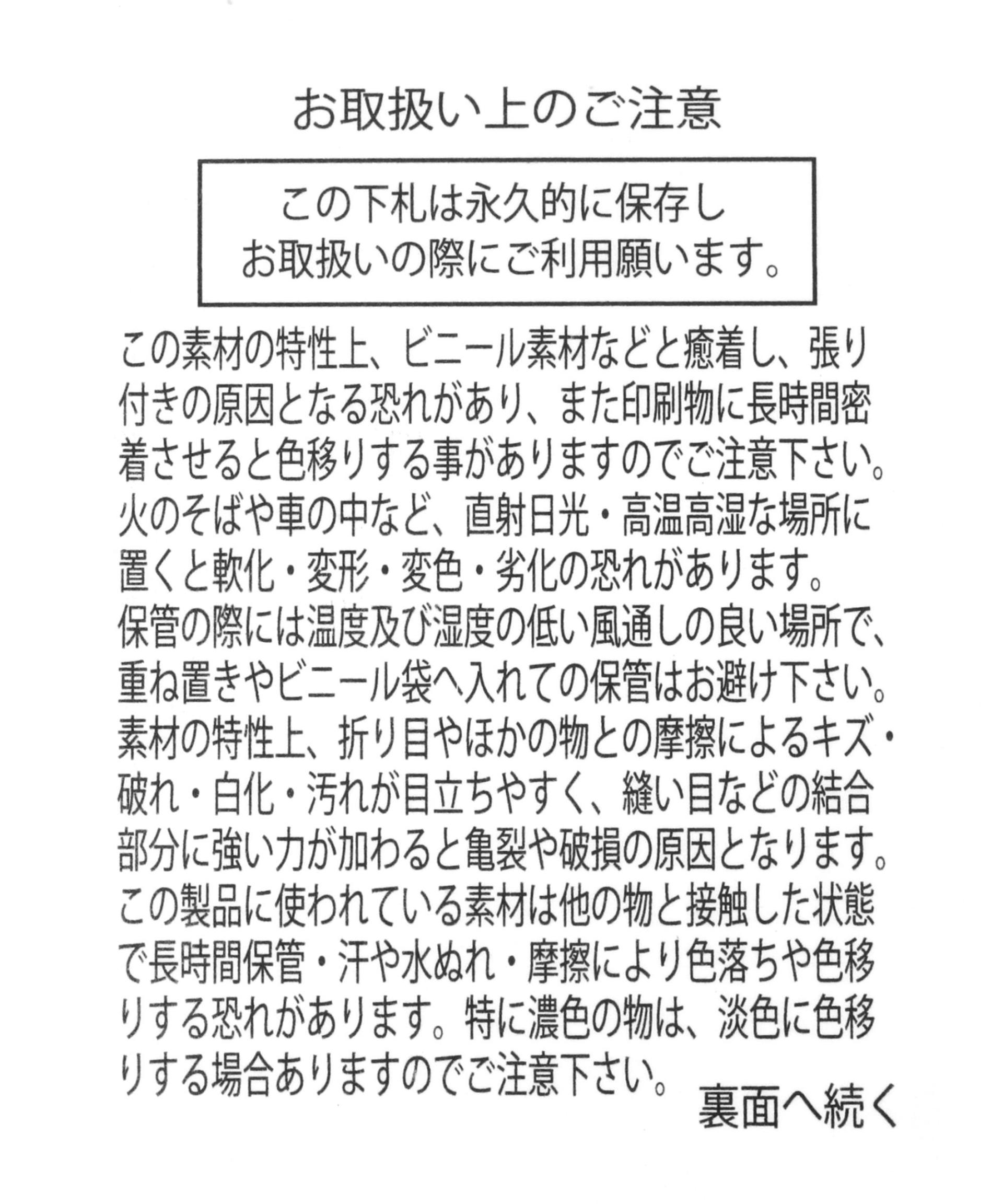 お取扱い上のご注意

この下札は永久的に保存し
お取扱いの際にご利用願います。

この素材の特性上、ビニール素材などと癒着し、張り付きの原因となる恐れがあり、また印刷物に長時間密着させると色移りする事がありますのでご注意下さい。
火のそばや車の中など、直射日光・高温高湿な場所に置くと軟化・変形・変色・劣化の恐れがあります。
保管の際には温度及び湿度の低い風通しの良い場所で、重ね置きやビニール袋へ入れての保管はお避け下さい。
素材の特性上、折り目やほかの物との摩擦によるキズ・破れ・白化・汚れが目立ちやすく、縫い目などの結合部分に強い力が加わると亀裂や破損の原因となります。
この製品に使われている素材は他の物と接触した状態で長時間保管・汗や水ぬれ・摩擦により色落ちや色移りする恐れがあります。特に濃色の物は、淡色に色移りする場合ありますのでご注意下さい。

裏面へ続く